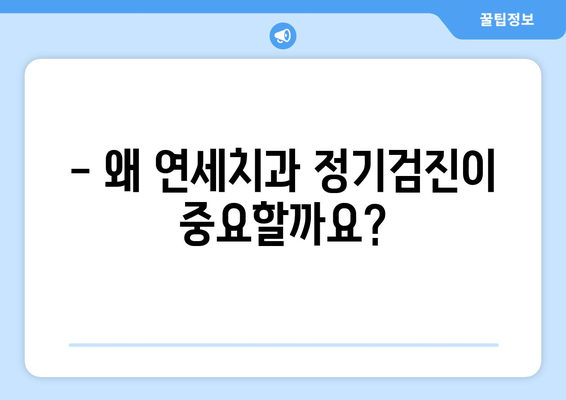 꿀팁정보

– 왜 연세치과 정기검진이 중요할까요?